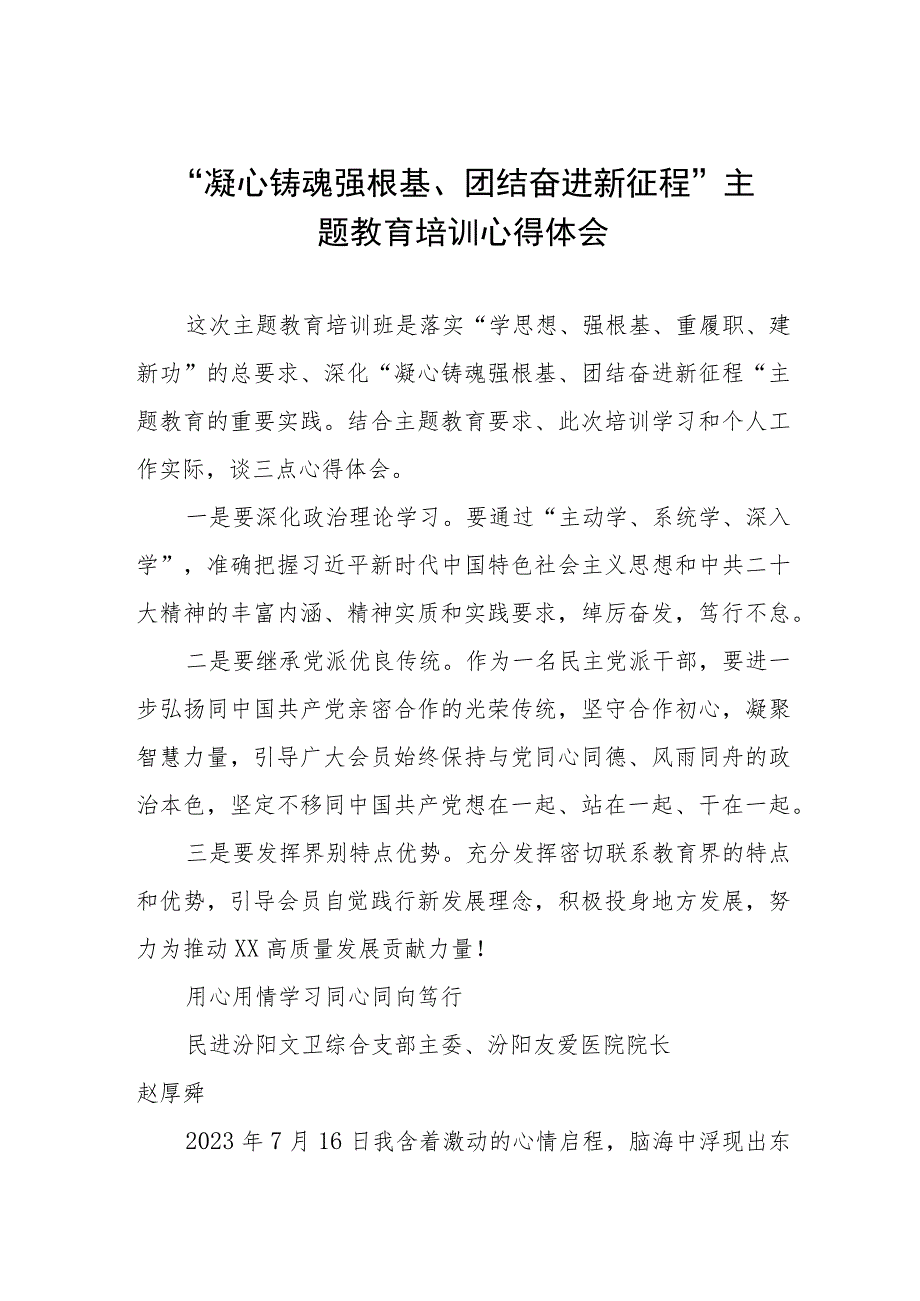 “凝心铸魂强根基、团结奋进新征程”主题教育培训心得体会

这次主题教育培训班是落实“学思想、强根基、重履职、建新功”的总要求、深化“凝心铸魂强根基、团结奋进新征程“主题教育的重要实践。结合主题教育要求、此次培训学习和个人工作实际，谈三点心得体会。

一是要深化政治理论学习。要通过“主动学、系统学、深入学”，准确把握习近平新时代中国特色社会主义思想和中共二十大精神的丰富内涵、精神实质和实践要求，绰厉奋发，笃行不怠。

二是要继承党派优良传统。作为一名民主党派干部，要进一步弘扬同中国共产党亲密合作的光荣传统，坚守合作初心，凝聚智慧力量，引导广大会员始终保持与党同心同德、风雨同舟的政治本色，坚定不移同中国共产党想在一起、站在一起、干在一起。

三是要发挥界别特点优势。充分发挥密切联系教育界的特点和优势，引导会员自觉践行新发展理念，积极投身地方发展，努力为推动XX高质量发展贡献力量！

用心用情学习同心同向笃行

民进汾阳文卫综合支部主委、汾阳友爱医院院长赵厚舜

2023年7月16日我含着激动的心情启程，脑海中浮现出东